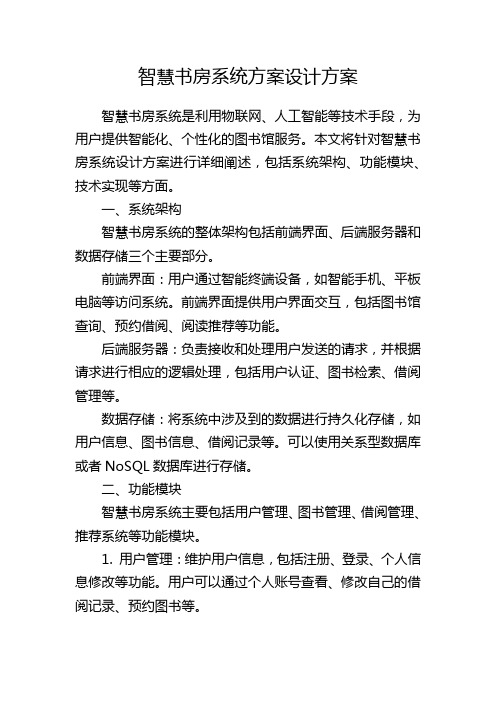 智慧书房系统方案设计方案

智慧书房系统是利用物联网、人工智能等技术手段，为用户提供智能化、个性化的图书馆服务。本文将针对智慧书房系统设计方案进行详细阐述，包括系统架构、功能模块、技术实现等方面。

一、系统架构

智慧书房系统的整体架构包括前端界面、后端服务器和数据存储三个主要部分。

前端界面：用户通过智能终端设备，如智能手机、平板电脑等访问系统。前端界面提供用户界面交互，包括图书馆查询、预约借阅、阅读推荐等功能。

后端服务器：负责接收和处理用户发送的请求，并根据请求进行相应的逻辑处理，包括用户认证、图书检索、借阅管理等。

数据存储：将系统中涉及到的数据进行持久化存储，如用户信息、图书信息、借阅记录等。可以使用关系型数据库或者 NoSQL 数据库进行存储。

二、功能模块

智慧书房系统主要包括用户管理、图书管理、借阅管理、推荐系统等功能模块。

1. 用户管理：维护用户信息，包括注册、登录、个人信息修改等功能。用户可以通过个人账号查看、修改自己的借阅记录、预约图书等。